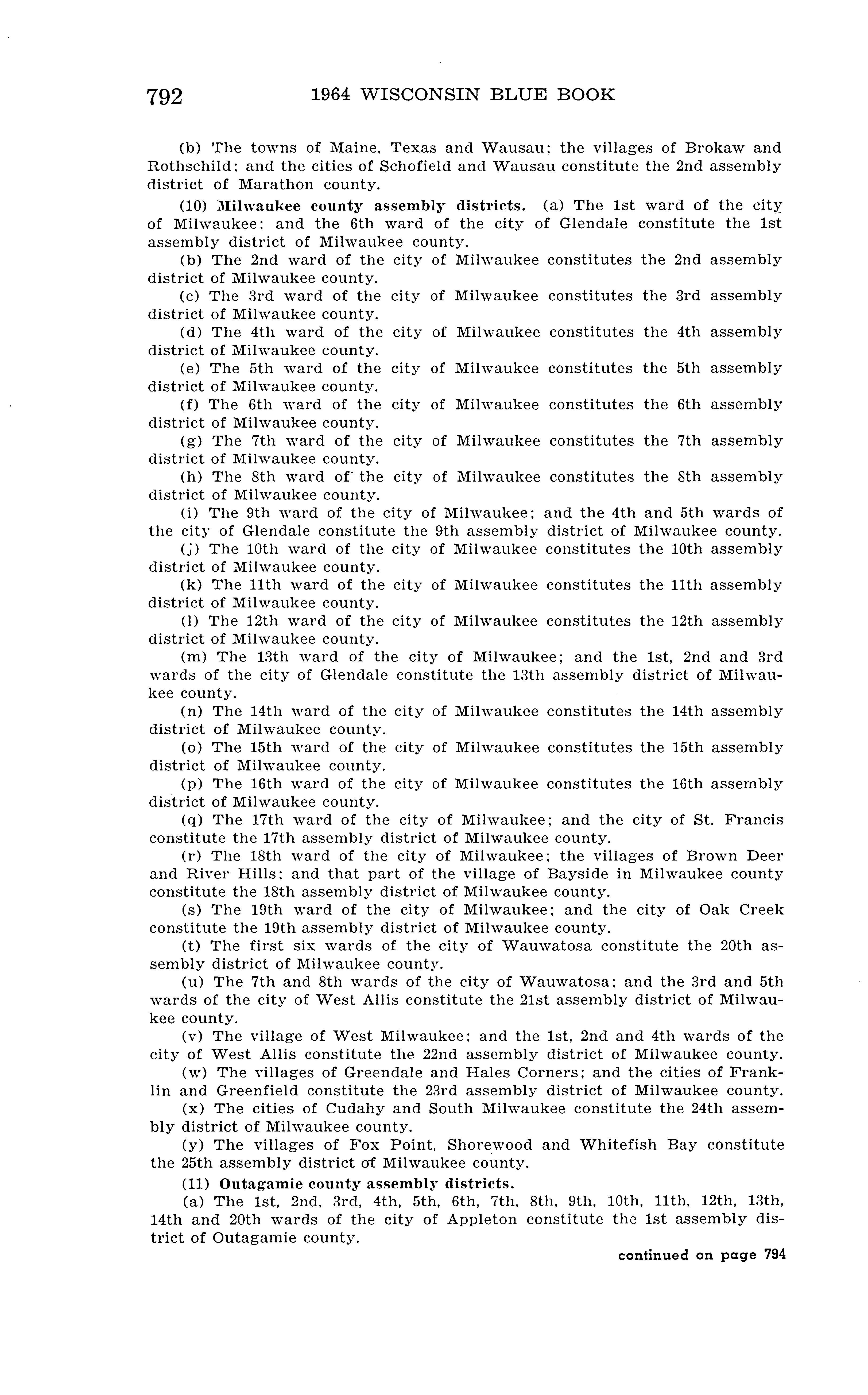 792 1964 WISCONSIN BLUE BOOK

(b) The towns of Maine, Texas and Wausau; the villages of Brokaw and Rothschild; and the cities of Schofield and Wausau constitute the 2nd assembly district of Marathon county.

(10) Milwaukee county assembly districts. (a) The 1st ward of the city of Milwaukee; and the 6th ward of the city of Glendale constitute the 1st assembly district of Milwaukee county.

(b) The 2nd ward of the city of Milwaukee constitutes the 2nd assembly district of Milwaukee county.

(c) The 3rd ward of the city of Milwaukee constitutes the 3rd assembly district of Milwaukee county.

(d) The 4th ward of the city of Milwaukee constitutes the 4th assembly district of Milwaukee county.

(e) The 5th ward of the city of Milwaukee constitutes the 5th assembly district of Milwaukee county.

(f) The 6th ward of the city of Milwaukee constitutes the 6th assembly district of Milwaukee county.

(g) The 7th ward of the city of Milwaukee constitutes the 7th assembly district of Milwaukee county.

(h) The 8th ward of the city of Milwaukee constitutes the 8th assembly district of Milwaukee county.

(i) The 9th ward of the city of Milwaukee; and the 4th and 5th wards of the city of Glendale constitute the 9th assembly district of Milwaukee county.

(j) The 10th ward of the city of Milwaukee constitutes the 10th assembly district of Milwaukee county.

(k) The 11th ward of the city of Milwaukee constitutes the 11th assembly district of Milwaukee county.

(l) The 12th ward of the city of Milwaukee constitutes the 12th assembly district of Milwaukee county.

(m) The 13th ward of the city of Milwaukee; and the 1st, 2nd and 3rd wards of the city of Glendale constitute the 13th assembly district of Milwaukee county.

(n) The 14th ward of the city of Milwaukee constitutes the 14th assembly district of Milwaukee county.

(o) The 15th ward of the city of Milwaukee constitutes the 15th assembly district of Milwaukee county.

(p) The 16th ward of the city of Milwaukee constitutes the 16th assembly district of Milwaukee county.

(q) The 17th ward of the city of Milwaukee; and the city of St. Francis constitute the 17th assembly district of Milwaukee county.

(r) The 18th ward of the city of Milwaukee; the villages of Brown Deer and River Hills; and that part of the village of Bayside in Milwaukee county constitute the 18th assembly district of Milwaukee county.

(s) The 19th ward of the city of Milwaukee; and the city of Oak Creek constitute the 19th assembly district of Milwaukee county.

(t) The first six wards of the city of Wauwatosa constitute the 20th assembly district of Milwaukee county.

(u) The 7th and 8th wards of the city of Wauwatosa; and the 3rd and 5th wards of the city of West Allis constitute the 21st assembly district of Milwaukee county.

(v) The village of West Milwaukee; and the 1st, 2nd and 4th wards of the city of West Allis constitute the 22nd assembly district of Milwaukee county.

(w) The villages of Greendale and Hales Corners; and the cities of Franklin and Greenfield constitute the 23rd assembly district of Milwaukee county.

(x) The cities of Cudahy and South Milwaukee constitute the 24th assembly district of Milwaukee county.

(y) The villages of Fox Point, Shorewood and Whitefish Bay constitute the 25th assembly district of Milwaukee county.

(11) Outagamie county assembly districts.

(a) The 1st, 2nd, 3rd, 4th, 5th, 6th, 7th, 8th, 9th, 10th, 11th, 12th, 13th, 14th and 20th wards of the city of Appleton constitute the 1st assembly district of Outagamie county.

continued on page 794